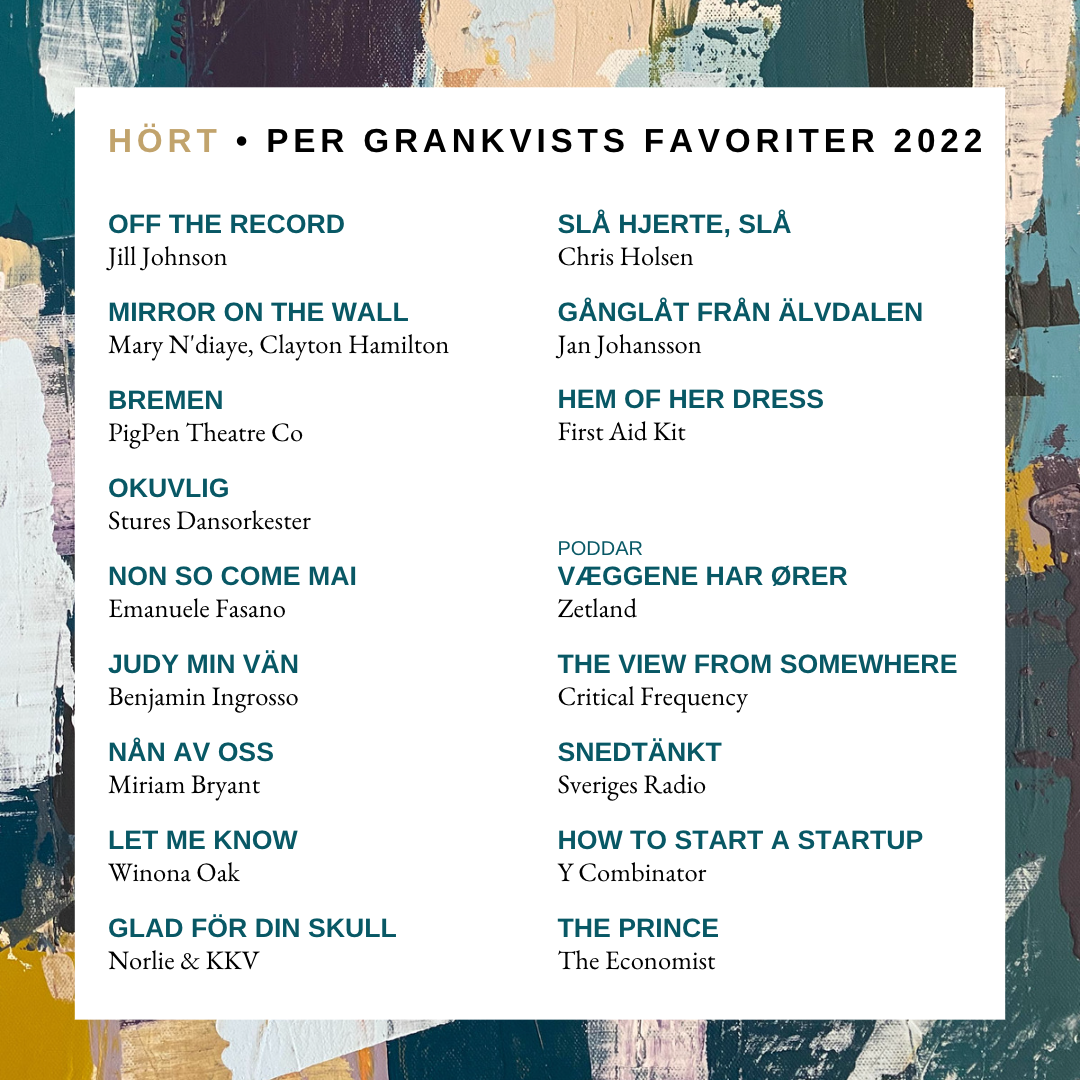 HÖRT • PER GRANKVISTS FAVORITER 2022

OFF THE RECORD
Jill Johnson

MIRROR ON THE WALL
Mary N'diaye, Clayton Hamilton

BREMEN
PigPen Theatre Co

OKUVLIG
Stures Dansorkester

NON SO COME MAI
Emanuele Fasano

JUDY MIN VÄN
Benjamin Ingrosso

NÅN AV OSS
Miriam Bryant

LET ME KNOW
Winona Oak

GLAD FÖR DIN SKULL
Norlie & KKV

SLÅ HJERTE, SLÅ
Chris Holsen

GÅNGLÅT FRÅN ÄLVDALEN
Jan Johansson

HEM OF HER DRESS
First Aid Kit

PODDAR
VÆGGENE HAR ØRER
Zetland

THE VIEW FROM SOMEWHERE
Critical Frequency

SNEDTÄNKT
Sveriges Radio

HOW TO START A STARTUP
Y Combinator

THE PRINCE
The Economist